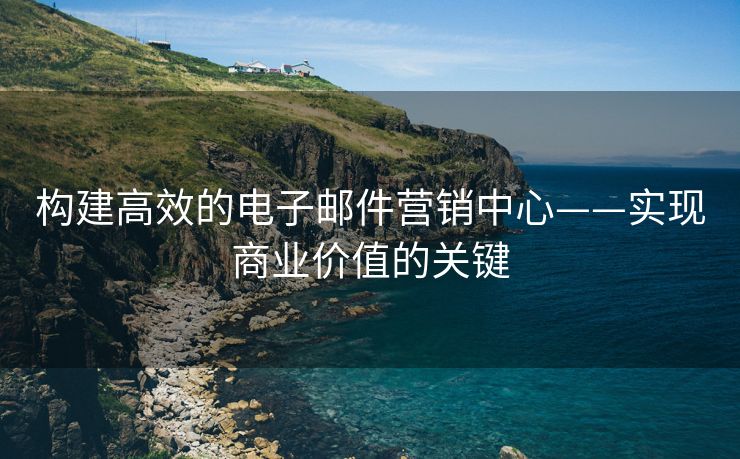 构建高效的电子邮件营销中心——实现商业价值的关键